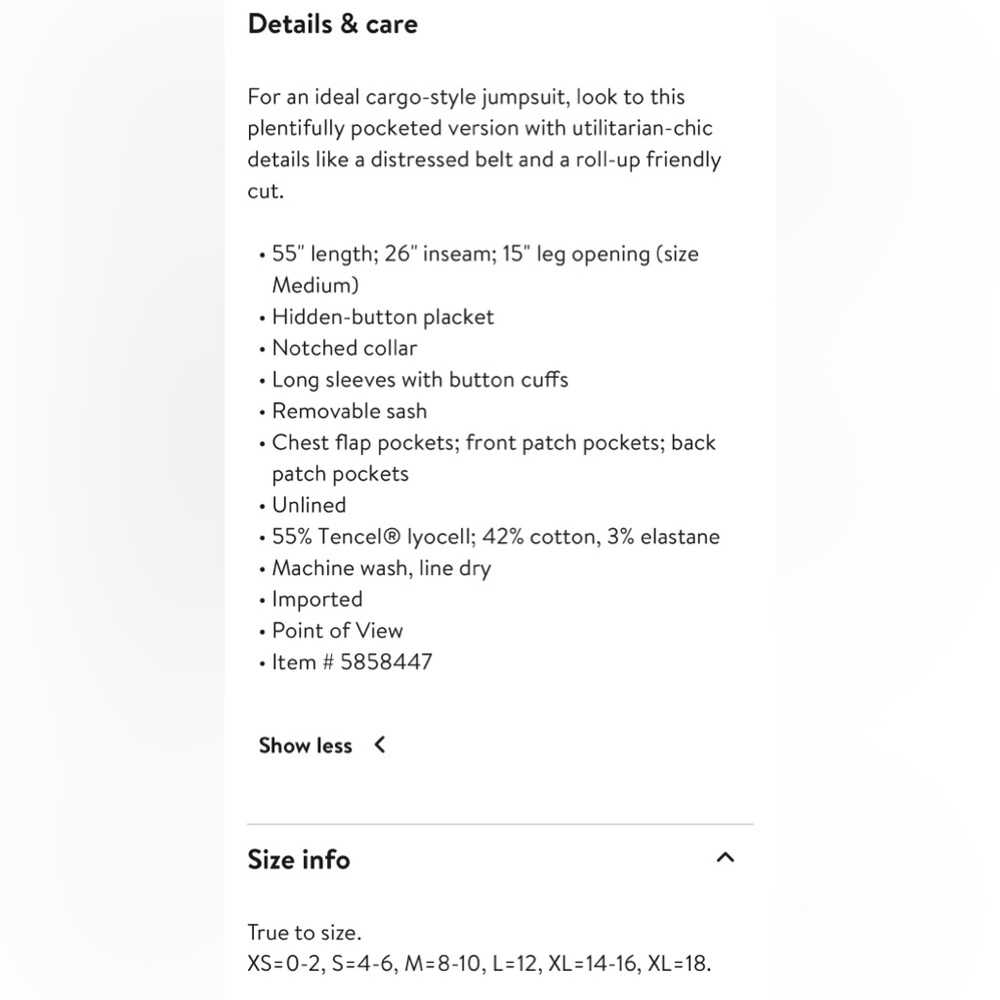 Details & care

For an ideal cargo-style jumpsuit, look to this plentifully pocketed version with utilitarian-chic details like a distressed belt and a roll-up friendly cut.

• 55" length; 26" inseam; 15" leg opening (size Medium)
• Hidden-button placket
• Notched collar
• Long sleeves with button cuffs
• Removable sash
• Chest flap pockets; front patch pockets; back patch pockets
• Unlined
• 55% Tencel® lyocell; 42% cotton, 3% elastane
• Machine wash, line dry
• Imported
• Point of View
• Item # 5858447

Show less

Size info

True to size.
XS=0-2, S=4-6, M=8-10, L=12, XL=14-16, XL=18.